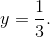 $y = \frac{1}{3}.$